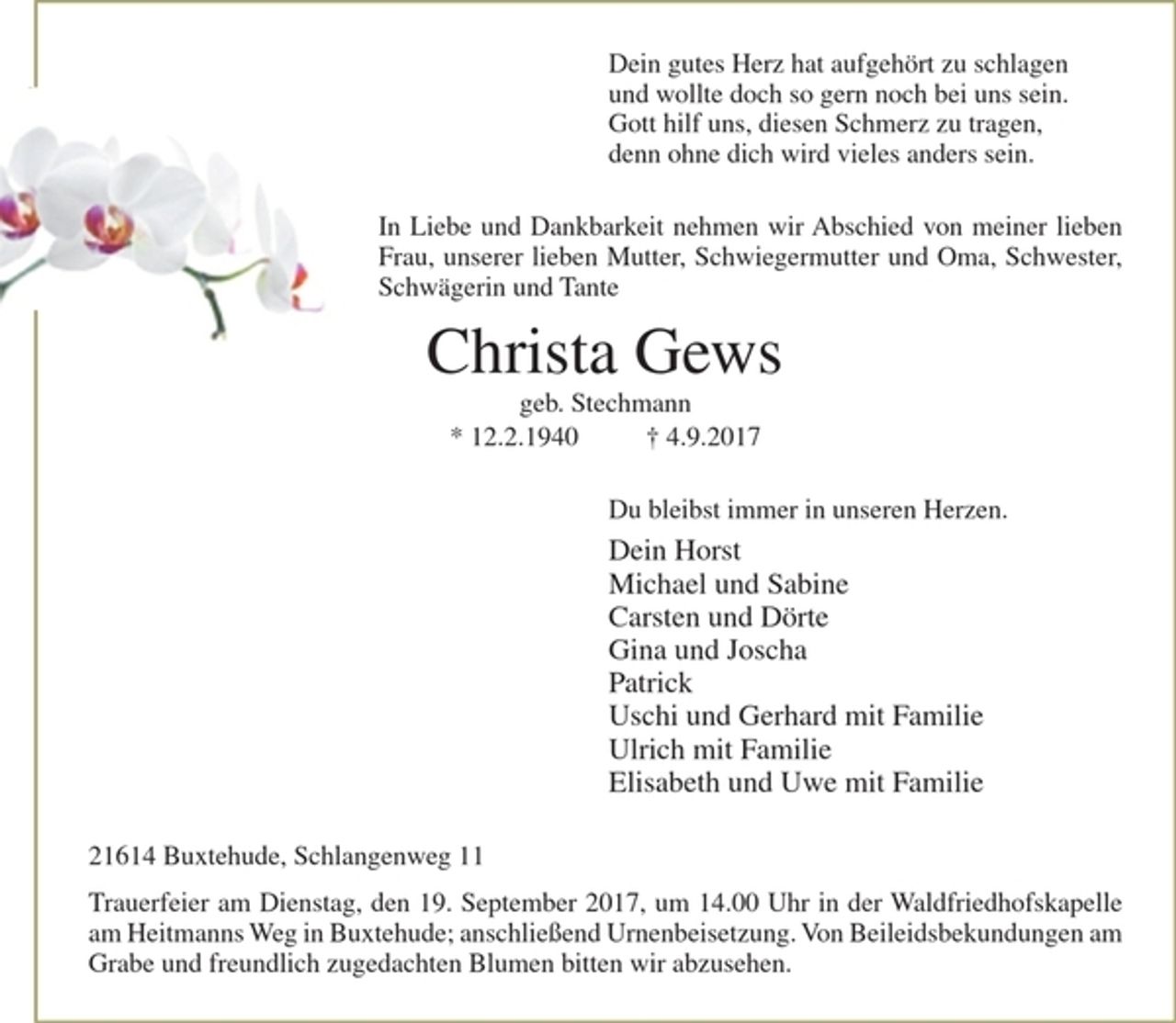 Dein gutes Herz hat aufgehört zu schlagen
und wollte doch so gern noch bei uns sein.
Gott hilf uns, diesen Schmerz zu tragen,
denn ohne dich wird vieles anders sein.

In Liebe und Dankbarkeit nehmen wir Abschied von meiner lieben Frau, unserer lieben Mutter, Schwiegermutter und Oma, Schwester, Schwägerin und Tante

Christa Gews

geb. Stechmann

* 12.2.1940 † 4.9.2017

Du bleibst immer in unseren Herzen.

Dein Horst
Michael und Sabine
Carsten und Dörte
Gina und Joscha
Patrick
Uschi und Gerhard mit Familie
Ulrich mit Familie
Elisabeth und Uwe mit Familie

21614 Buxtehude, Schlangenweg 11

Trauerfeier am Dienstag, den 19. September 2017, um 14.00 Uhr in der Waldfriedhofskapelle am Heitmanns Weg in Buxtehude; anschließend Urnenbeisetzung. Von Beileidsbekundungen am Grabe und freundlich zugedachten Blumen bitten wir abzusehen.